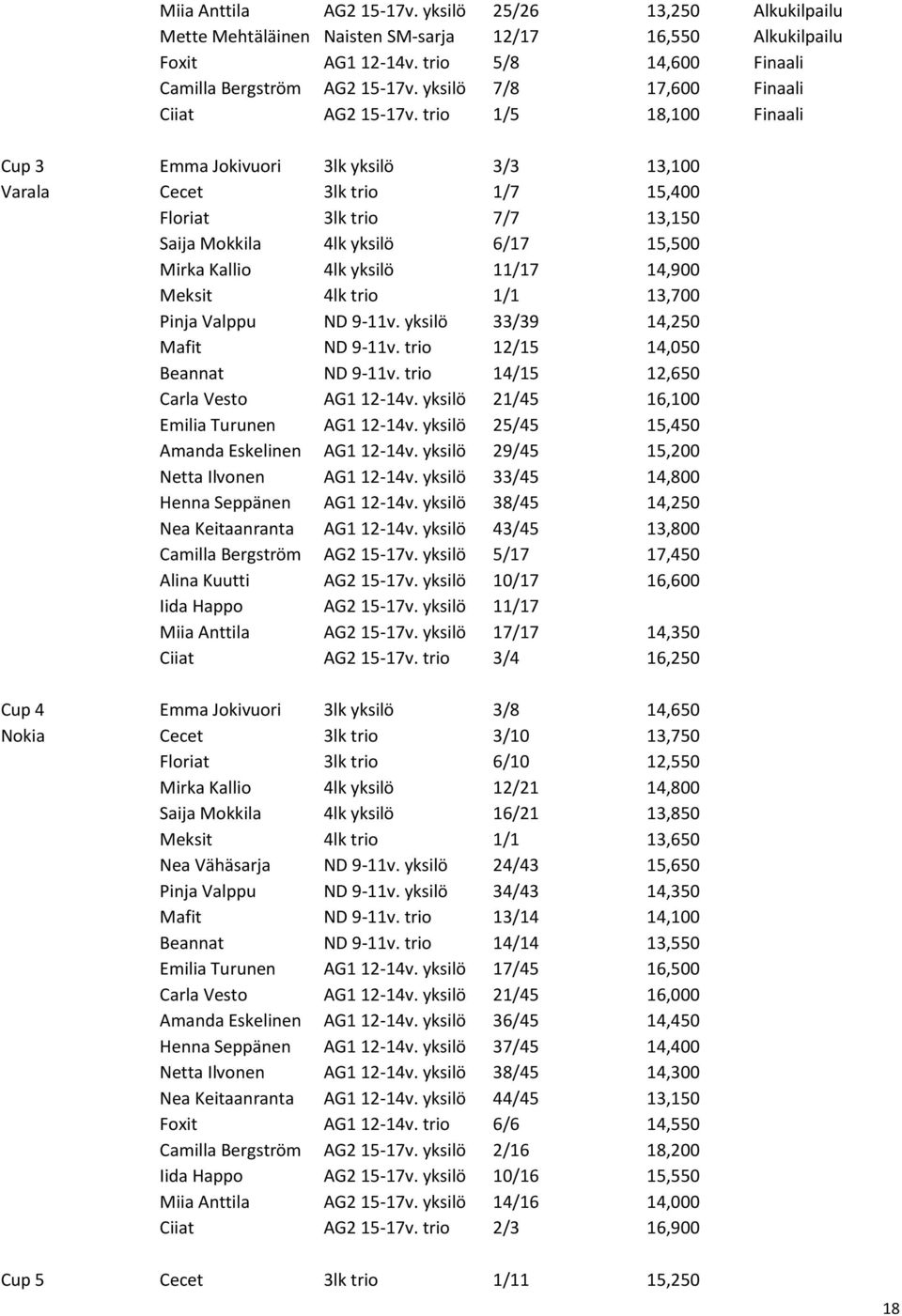 | | | | | | |
|---|---|---|---|---|---|
| | Miia Anttila | AG2 15-17v. yksilö | 25/26 | 13,250 | Alkukilpailu |
| | Mette Mehtäläinen | Naisten SM-sarja | 12/17 | 16,550 | Alkukilpailu |
| | Foxit | AG1 12-14v. trio | 5/8 | 14,600 | Finaali |
| | Camilla Bergström | AG2 15-17v. yksilö | 7/8 | 17,600 | Finaali |
| | Ciiat | AG2 15-17v. trio | 1/5 | 18,100 | Finaali |
| Cup 3 | Emma Jokivuori | 3lk yksilö | 3/3 | 13,100 | |
| Varala | Cecet | 3lk trio | 1/7 | 15,400 | |
| | Floriat | 3lk trio | 7/7 | 13,150 | |
| | Saija Mokkila | 4lk yksilö | 6/17 | 15,500 | |
| | Mirka Kallio | 4lk yksilö | 11/17 | 14,900 | |
| | Meksit | 4lk trio | 1/1 | 13,700 | |
| | Pinja Valppu | ND 9-11v. yksilö | 33/39 | 14,250 | |
| | Mafit | ND 9-11v. trio | 12/15 | 14,050 | |
| | Beannat | ND 9-11v. trio | 14/15 | 12,650 | |
| | Carla Vesto | AG1 12-14v. yksilö | 21/45 | 16,100 | |
| | Emilia Turunen | AG1 12-14v. yksilö | 25/45 | 15,450 | |
| | Amanda Eskelinen | AG1 12-14v. yksilö | 29/45 | 15,200 | |
| | Netta Ilvonen | AG1 12-14v. yksilö | 33/45 | 14,800 | |
| | Henna Seppänen | AG1 12-14v. yksilö | 38/45 | 14,250 | |
| | Nea Keitaanranta | AG1 12-14v. yksilö | 43/45 | 13,800 | |
| | Camilla Bergström | AG2 15-17v. yksilö | 5/17 | 17,450 | |
| | Alina Kuutti | AG2 15-17v. yksilö | 10/17 | 16,600 | |
| | Iida Happo | AG2 15-17v. yksilö | 11/17 | | |
| | Miia Anttila | AG2 15-17v. yksilö | 17/17 | 14,350 | |
| | Ciiat | AG2 15-17v. trio | 3/4 | 16,250 | |
| Cup 4 | Emma Jokivuori | 3lk yksilö | 3/8 | 14,650 | |
| Nokia | Cecet | 3lk trio | 3/10 | 13,750 | |
| | Floriat | 3lk trio | 6/10 | 12,550 | |
| | Mirka Kallio | 4lk yksilö | 12/21 | 14,800 | |
| | Saija Mokkila | 4lk yksilö | 16/21 | 13,850 | |
| | Meksit | 4lk trio | 1/1 | 13,650 | |
| | Nea Vähäsarja | ND 9-11v. yksilö | 24/43 | 15,650 | |
| | Pinja Valppu | ND 9-11v. yksilö | 34/43 | 14,350 | |
| | Mafit | ND 9-11v. trio | 13/14 | 14,100 | |
| | Beannat | ND 9-11v. trio | 14/14 | 13,550 | |
| | Emilia Turunen | AG1 12-14v. yksilö | 17/45 | 16,500 | |
| | Carla Vesto | AG1 12-14v. yksilö | 21/45 | 16,000 | |
| | Amanda Eskelinen | AG1 12-14v. yksilö | 36/45 | 14,450 | |
| | Henna Seppänen | AG1 12-14v. yksilö | 37/45 | 14,400 | |
| | Netta Ilvonen | AG1 12-14v. yksilö | 38/45 | 14,300 | |
| | Nea Keitaanranta | AG1 12-14v. yksilö | 44/45 | 13,150 | |
| | Foxit | AG1 12-14v. trio | 6/6 | 14,550 | |
| | Camilla Bergström | AG2 15-17v. yksilö | 2/16 | 18,200 | |
| | Iida Happo | AG2 15-17v. yksilö | 10/16 | 15,550 | |
| | Miia Anttila | AG2 15-17v. yksilö | 14/16 | 14,000 | |
| | Ciiat | AG2 15-17v. trio | 2/3 | 16,900 | |
| Cup 5 | Cecet | 3lk trio | 1/11 | 15,250 | |

18